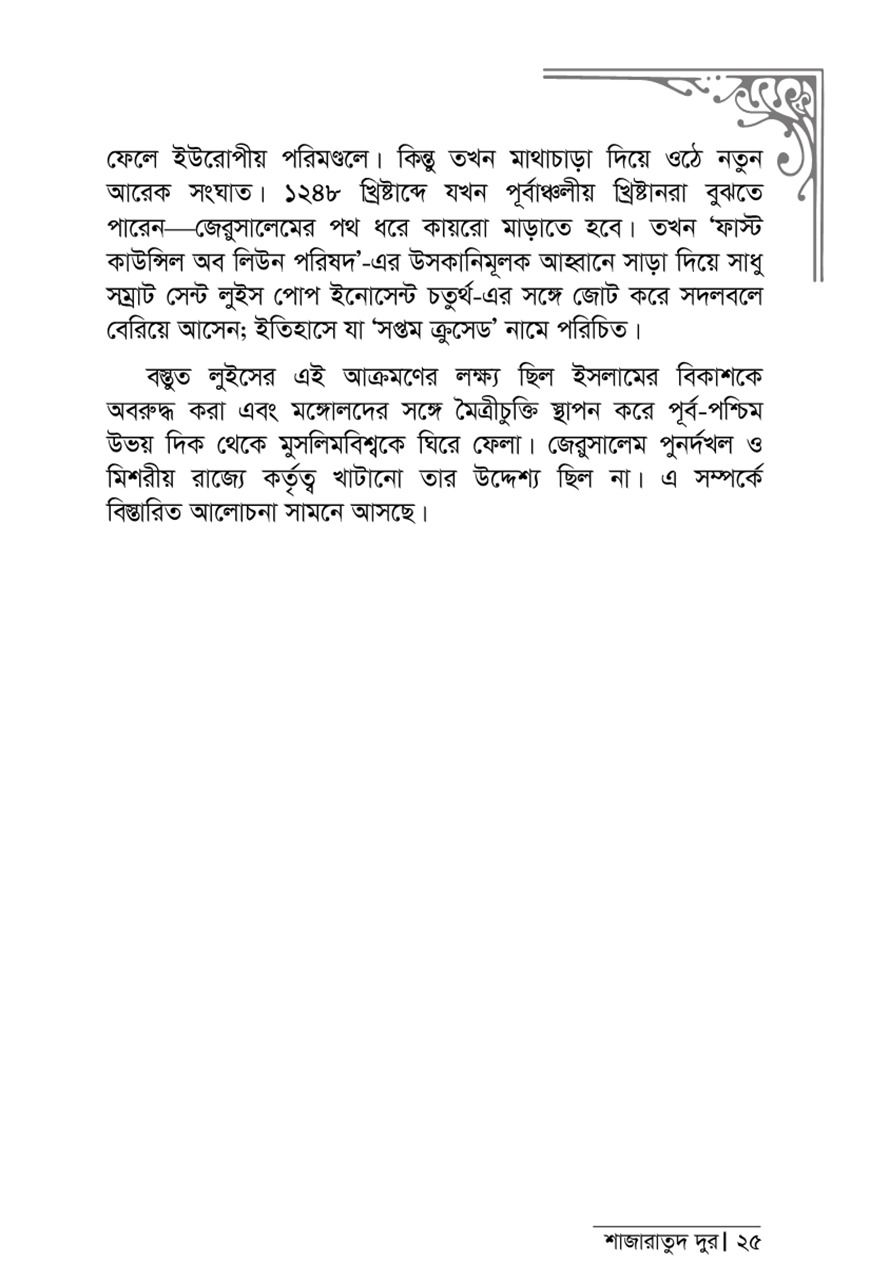 ফেলে ইউরোপীয় পরিমণ্ডলে। কিন্তু তখন মাথাচাড়া দিয়ে ওঠে নতুন আরেক সংঘাত। ১২৪৮ খ্রিষ্টাব্দে যখন পূর্বাঞ্চলীয় খ্রিষ্টানরা বুঝতে পারেন—জেরুসালেমের পথ ধরে কায়রো মাড়াতে হবে। তখন 'ফার্স্ট কাউন্সিল অব লিউন পরিষদ'-এর উসকানিমূলক আহ্বানে সাড়া দিয়ে সাধু সম্রাট সেন্ট লুইস পোপ ইনোসেন্ট চতুর্থ-এর সঙ্গে জোট করে সদলবলে বেরিয়ে আসেন; ইতিহাসে যা 'সপ্তম ক্রুসেড' নামে পরিচিত।

বস্তুত লুইসের এই আক্রমণের লক্ষ্য ছিল ইসলামের বিকাশকে অবরুদ্ধ করা এবং মঙ্গোলদের সঙ্গে মৈত্রীচুক্তি স্থাপন করে পূর্ব-পশ্চিম উভয় দিক থেকে মুসলিমবিশ্বকে ঘিরে ফেলা। জেরুসালেম পুনর্দখল ও মিশরীয় রাজ্যে কর্তৃত্ব খাটানো তার উদ্দেশ্য ছিল না। এ সম্পর্কে বিস্তারিত আলোচনা সামনে আসছে।

শাজারাতুদ দুর | ২৫